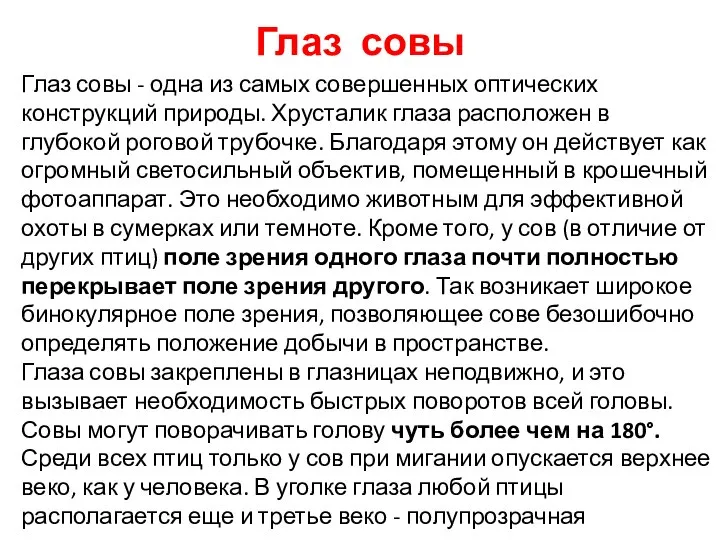 Глаз совы

Глаз совы - одна из самых совершенных оптических конструкций природы. Хрусталик глаза расположен в глубокой роговой трубочке. Благодаря этому он действует как огромный светосильный объектив, помещенный в крошечный фотоаппарат. Это необходимо животным для эффективной охоты в сумерках или темноте. Кроме того, у сов (в отличие от других птиц) поле зрения одного глаза почти полностью перекрывает поле зрения другого. Так возникает широкое бинокулярное поле зрения, позволяющее сове безошибочно определять положение добычи в пространстве.
Глаза совы закреплены в глазницах неподвижно, и это вызывает необходимость быстрых поворотов всей головы. Совы могут поворачивать голову чуть более чем на 180°. Среди всех птиц только у сов при мигании опускается верхнее веко, как у человека. В уголке глаза любой птицы располагается еще и третье веко - полупрозрачная